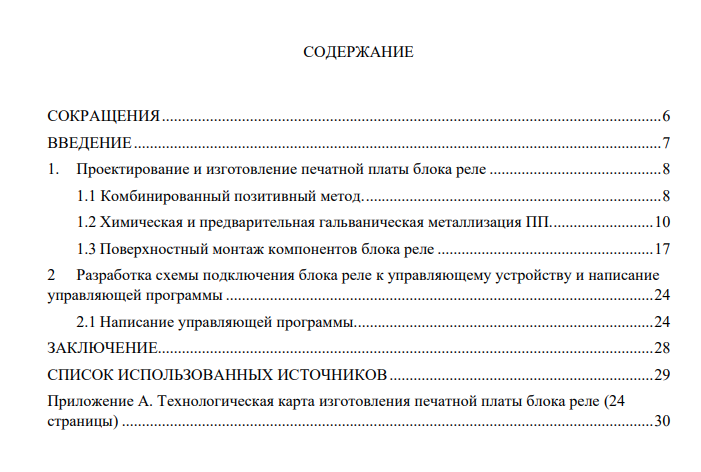 СОДЕРЖАНИЕ

СОКРАЩЕНИЯ 6

ВВЕДЕНИЕ 7

1. Проектирование и изготовление печатной платы блока реле 8

1.1 Комбинированный позитивный метод. 8

1.2 Химическая и предварительная гальваническая металлизация ПП. 10

1.3 Поверхностный монтаж компонентов блока реле 17

2 Разработка схемы подключения блока реле к управляющему устройству и написание управляющей программы 24

2.1 Написание управляющей программы. 24

ЗАКЛЮЧЕНИЕ 28

СПИСОК ИСПОЛЬЗОВАННЫХ ИСТОЧНИКОВ 29

Приложение А. Технологическая карта изготовления печатной платы блока реле (24 страницы) 30